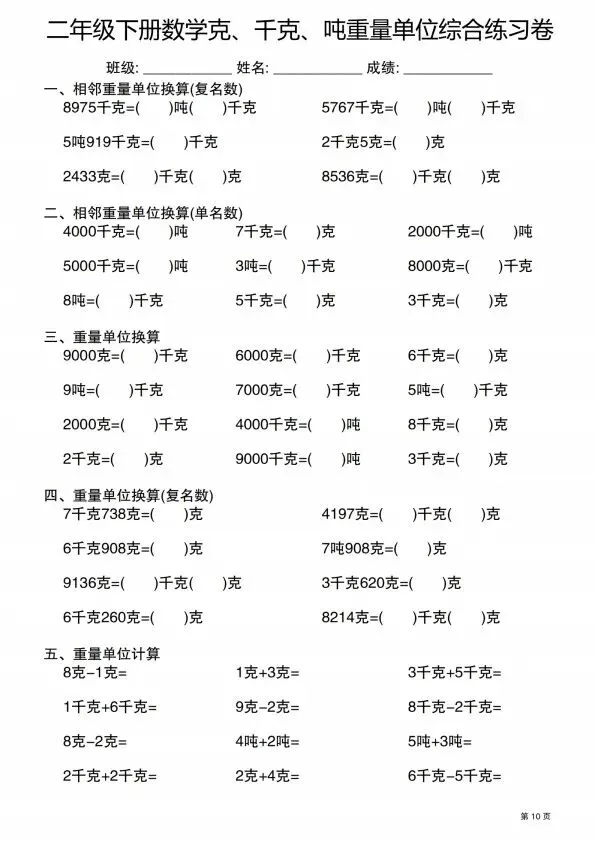 二年级下册数学克、千克、吨重量单位综合练习卷

班级: ____________ 姓名: ____________ 成绩: ____________

一、相邻重量单位换算(复名数)

8975千克=(　　)吨(　　)千克　　5767千克=(　　)吨(　　)千克

5吨919千克=(　　)千克　　2千克5克=(　　)克

2433克=(　　)千克(　　)克　　8536克=(　　)千克(　　)克

二、相邻重量单位换算(单名数)

4000千克=(　　)吨　　7千克=(　　)克　　2000千克=(　　)吨

5000千克=(　　)吨　　3吨=(　　)千克　　8000克=(　　)千克

8吨=(　　)千克　　5千克=(　　)克　　3千克=(　　)克

三、重量单位换算

9000克=(　　)千克　　6000克=(　　)千克　　6千克=(　　)克

9吨=(　　)千克　　7000克=(　　)千克　　5吨=(　　)千克

2000克=(　　)千克　　4000千克=(　　)吨　　8千克=(　　)克

2千克=(　　)克　　9000千克=(　　)吨　　3千克=(　　)克

四、重量单位换算(复名数)

7千克738克=(　　)克　　4197克=(　　)千克(　　)克

6千克908克=(　　)克　　7吨908克=(　　)克

9136克=(　　)千克(　　)克　　3千克620克=(　　)克

6千克260克=(　　)克　　8214克=(　　)千克(　　)克

五、重量单位计算

8克-1克=　　1克+3克=　　3千克+5千克=

1千克+6千克=　　9克-2克=　　8千克-2千克=

8克-2克=　　4吨+2吨=　　5吨+3吨=

2千克+2千克=　　2克+4克=　　6千克-5千克=

第 10 页